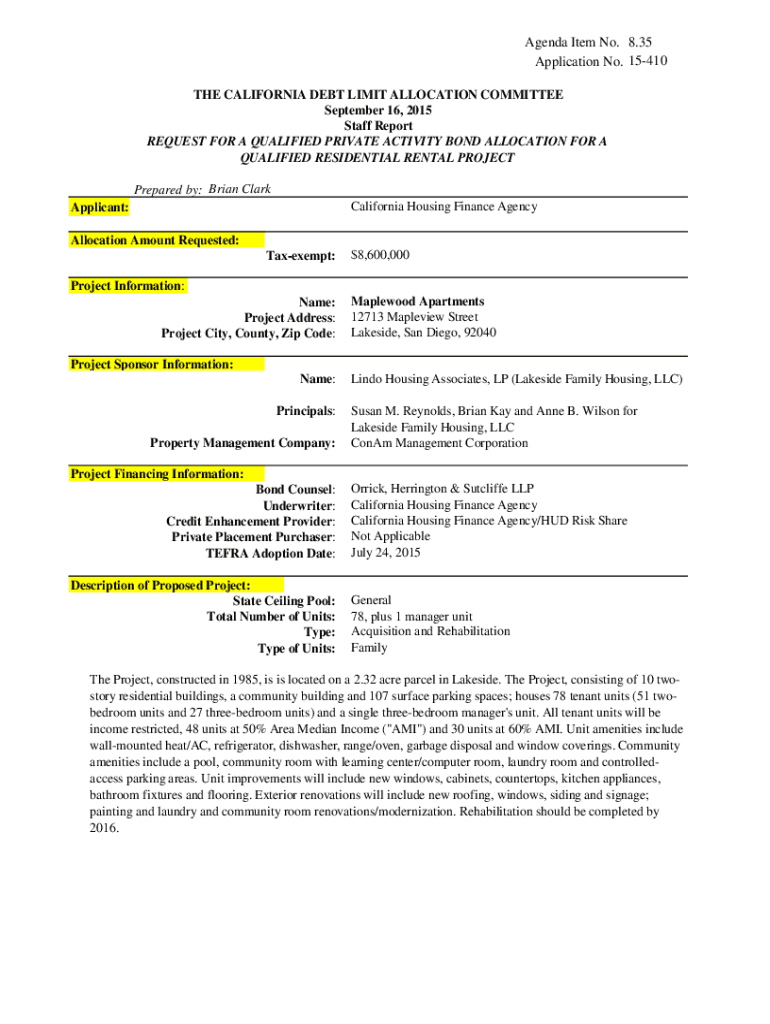 Agenda Item No. 8.35
Application No. 15-410

THE CALIFORNIA DEBT LIMIT ALLOCATION COMMITTEE
September 16, 2015
Staff Report
REQUEST FOR A QUALIFIED PRIVATE ACTIVITY BOND ALLOCATION FOR A QUALIFIED RESIDENTIAL RENTAL PROJECT

Prepared by: Brian Clark

Applicant: California Housing Finance Agency

Allocation Amount Requested:
Tax-exempt: $8,600,000

Project Information:
Name: Maplewood Apartments
Project Address: 12713 Mapleview Street
Project City, County, Zip Code: Lakeside, San Diego, 92040

Project Sponsor Information:
Name: Lindo Housing Associates, LP (Lakeside Family Housing, LLC)

Principals: Susan M. Reynolds, Brian Kay and Anne B. Wilson for Lakeside Family Housing, LLC
Property Management Company: ConAm Management Corporation

Project Financing Information:
Bond Counsel: Orrick, Herrington & Sutcliffe LLP
Underwriter: California Housing Finance Agency
Credit Enhancement Provider: California Housing Finance Agency/HUD Risk Share
Private Placement Purchaser: Not Applicable
TEFRA Adoption Date: July 24, 2015

Description of Proposed Project:
State Ceiling Pool: General
Total Number of Units: 78, plus 1 manager unit
Type: Acquisition and Rehabilitation
Type of Units: Family

The Project, constructed in 1985, is is located on a 2.32 acre parcel in Lakeside. The Project, consisting of 10 two-story residential buildings, a community building and 107 surface parking spaces; houses 78 tenant units (51 two-bedroom units and 27 three-bedroom units) and a single three-bedroom manager's unit. All tenant units will be income restricted, 48 units at 50% Area Median Income ("AMI") and 30 units at 60% AMI. Unit amenities include wall-mounted heat/AC, refrigerator, dishwasher, range/oven, garbage disposal and window coverings. Community amenities include a pool, community room with learning center/computer room, laundry room and controlled-access parking areas. Unit improvements will include new windows, cabinets, countertops, kitchen appliances, bathroom fixtures and flooring. Exterior renovations will include new roofing, windows, siding and signage; painting and laundry and community room renovations/modernization. Rehabilitation should be completed by 2016.